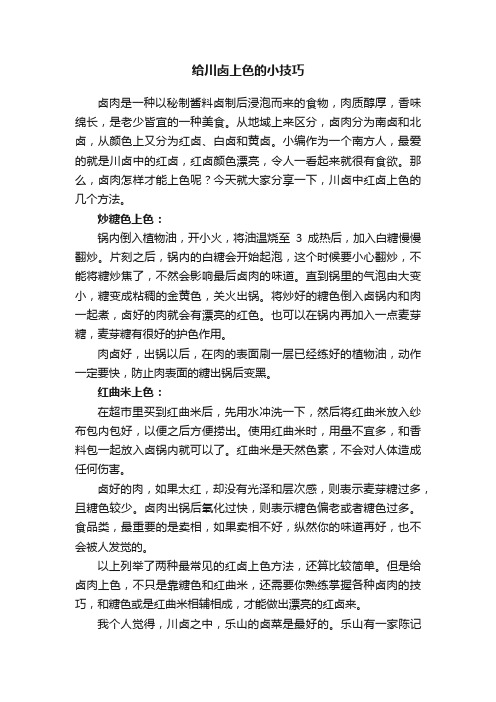 给川卤上色的小技巧

卤肉是一种以秘制酱料卤制后浸泡而来的食物，肉质醇厚，香味绵长，是老少皆宜的一种美食。从地域上来区分，卤肉分为南卤和北卤，从颜色上又分为红卤、白卤和黄卤。小编作为一个南方人，最爱的就是川卤中的红卤，红卤颜色漂亮，令人一看起来就很有食欲。那么，卤肉怎样才能上色呢？今天就大家分享一下，川卤中红卤上色的几个方法。

炒糖色上色：

锅内倒入植物油，开小火，将油温烧至 3 成热后，加入白糖慢慢翻炒。片刻之后，锅内的白糖会开始起泡，这个时候要小心翻炒，不能将糖炒焦了，不然会影响最后卤肉的味道。直到锅里的气泡由大变小，糖变成粘稠的金黄色，关火出锅。将炒好的糖色倒入卤锅内和肉一起煮，卤好的肉就会有漂亮的红色。也可以在锅内再加入一点麦芽糖，麦芽糖有很好的护色作用。

肉卤好，出锅以后，在肉的表面刷一层已经练好的植物油，动作一定要快，防止肉表面的糖出锅后变黑。

红曲米上色：

在超市里买到红曲米后，先用水冲洗一下，然后将红曲米放入纱布包内包好，以便之后方便捞出。使用红曲米时，用量不宜多，和香料包一起放入卤锅内就可以了。红曲米是天然色素，不会对人体造成任何伤害。

卤好的肉，如果太红，却没有光泽和层次感，则表示麦芽糖过多，且糖色较少。卤肉出锅后氧化过快，则表示糖色偏老或者糖色过多。食品类，最重要的是卖相，如果卖相不好，纵然你的味道再好，也不会被人发觉的。

以上列举了两种最常见的红卤上色方法，还算比较简单。但是给卤肉上色，不只是靠糖色和红曲米，还需要你熟练掌握各种卤肉的技巧，和糖色或是红曲米相辅相成，才能做出漂亮的红卤来。

我个人觉得，川卤之中，乐山的卤菜是最好的。乐山有一家陈记